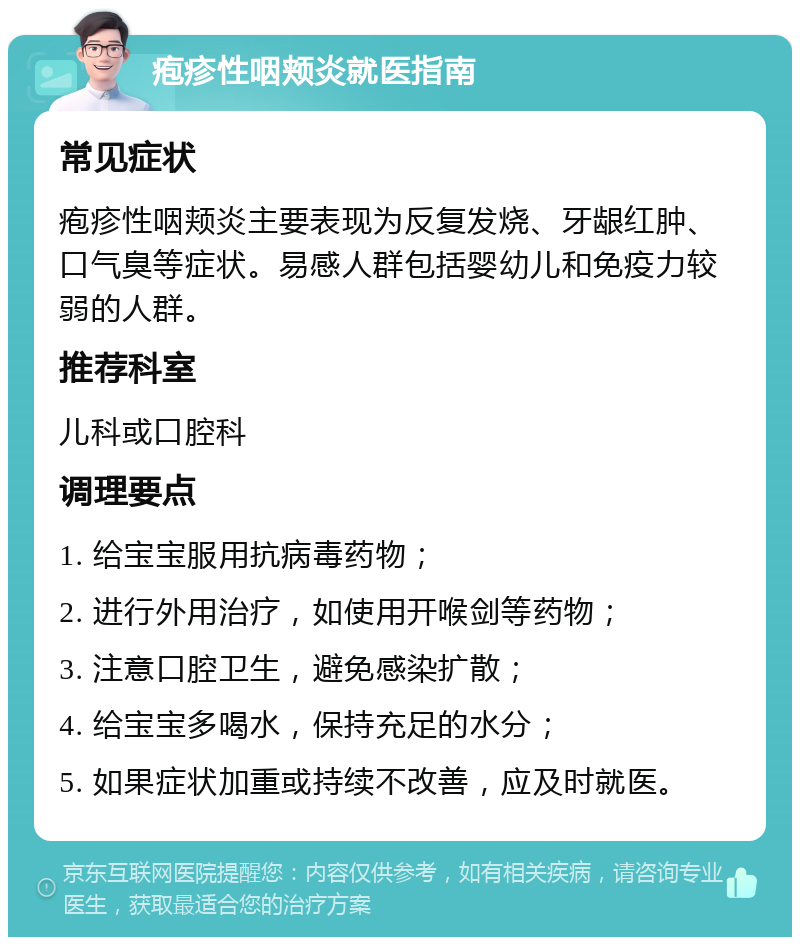 疱疹性咽颊炎就医指南

常见症状

疱疹性咽颊炎主要表现为反复发烧、牙龈红肿、口气臭等症状。易感人群包括婴幼儿和免疫力较弱的人群。

推荐科室

儿科或口腔科

调理要点

1. 给宝宝服用抗病毒药物；

2. 进行外用治疗，如使用开喉剑等药物；

3. 注意口腔卫生，避免感染扩散；

4. 给宝宝多喝水，保持充足的水分；

5. 如果症状加重或持续不改善，应及时就医。

京东互联网医院提醒您：内容仅供参考，如有相关疾病，请咨询专业医生，获取最适合您的治疗方案